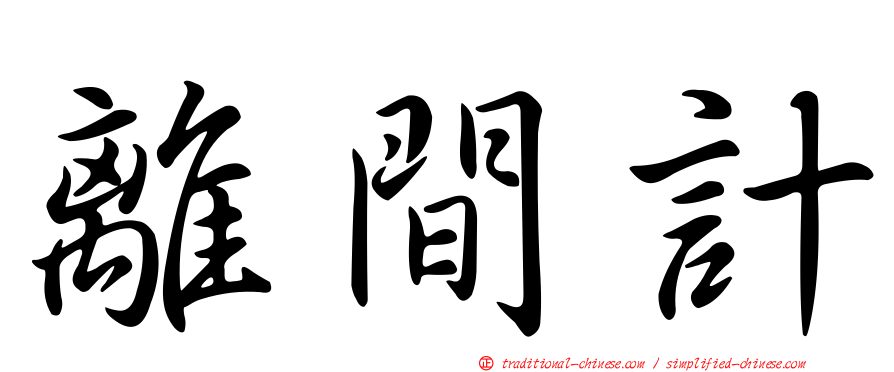 離間計

正 traditional-chinese.com / simplified-chinese.com